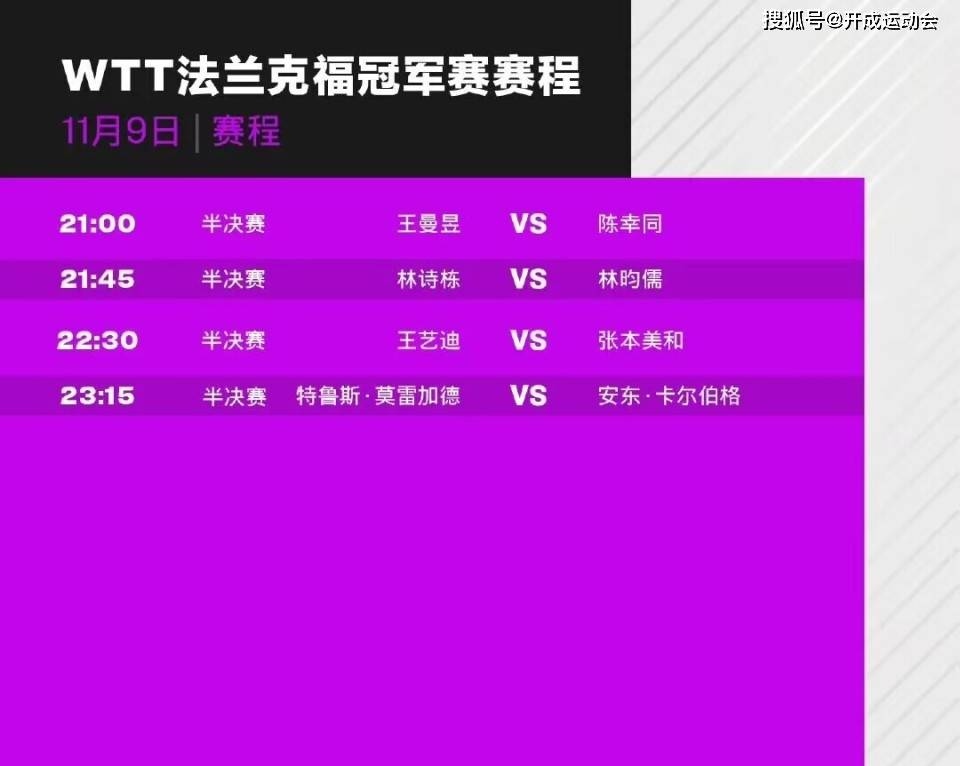 搜狐号@开成运动会

WTT法兰克福冠军赛赛程

11月9日 | 赛程

| 21:00 | 半决赛 | 王曼昱 | VS | 陈幸同 |
|---|---|---|---|---|
| 21:45 | 半决赛 | 林诗栋 | VS | 林昀儒 |
| 22:30 | 半决赛 | 王艺迪 | VS | 张本美和 |
| 23:15 | 半决赛 | 特鲁斯·莫雷加德 | VS | 安东·卡尔伯格 |